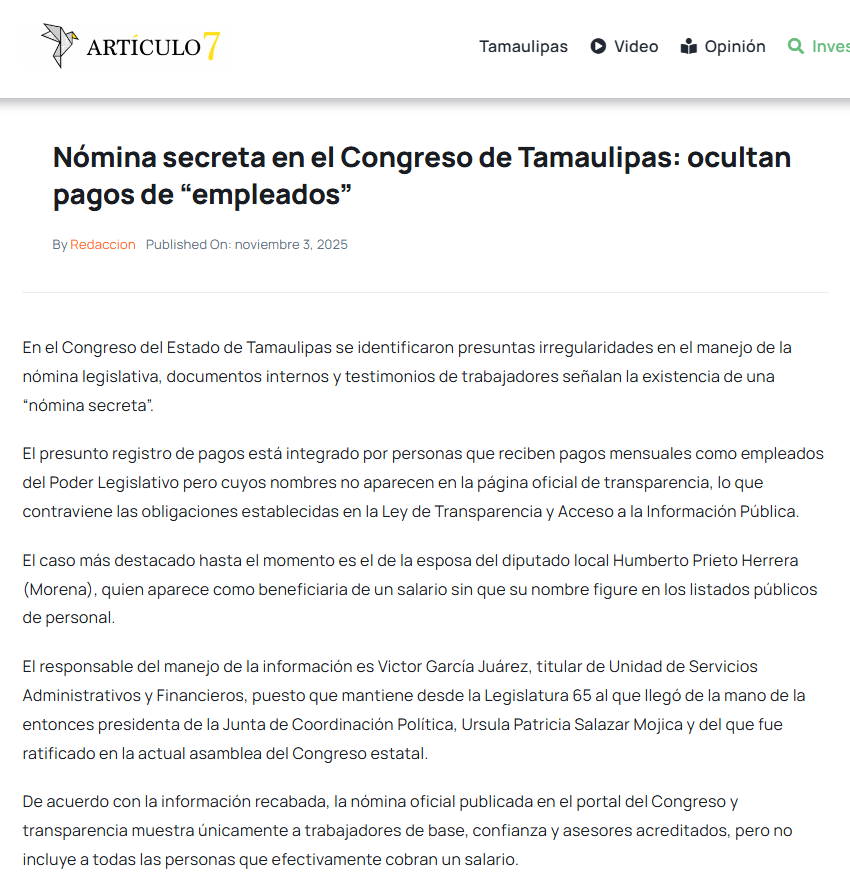 ARTÍCULO 7

Tamaulipas Video Opinión Inves

Nómina secreta en el Congreso de Tamaulipas: ocultan pagos de “empleados”

By Redaccion Published On: noviembre 3, 2025

En el Congreso del Estado de Tamaulipas se identificaron presuntas irregularidades en el manejo de la nómina legislativa, documentos internos y testimonios de trabajadores señalan la existencia de una “nómina secreta”.

El presunto registro de pagos está integrado por personas que reciben pagos mensuales como empleados del Poder Legislativo pero cuyos nombres no aparecen en la página oficial de transparencia, lo que contraviene las obligaciones establecidas en la Ley de Transparencia y Acceso a la Información Pública.

El caso más destacado hasta el momento es el de la esposa del diputado local Humberto Prieto Herrera (Morena), quien aparece como beneficiaria de un salario sin que su nombre figure en los listados públicos de personal.

El responsable del manejo de la información es Victor García Juárez, titular de Unidad de Servicios Administrativos y Financieros, puesto que mantiene desde la Legislatura 65 al que llegó de la mano de la entonces presidenta de la Junta de Coordinación Política, Ursula Patricia Salazar Mojica y del que fue ratificado en la actual asamblea del Congreso estatal.

De acuerdo con la información recabada, la nómina oficial publicada en el portal del Congreso y transparencia muestra únicamente a trabajadores de base, confianza y asesores acreditados, pero no incluye a todas las personas que efectivamente cobran un salario.